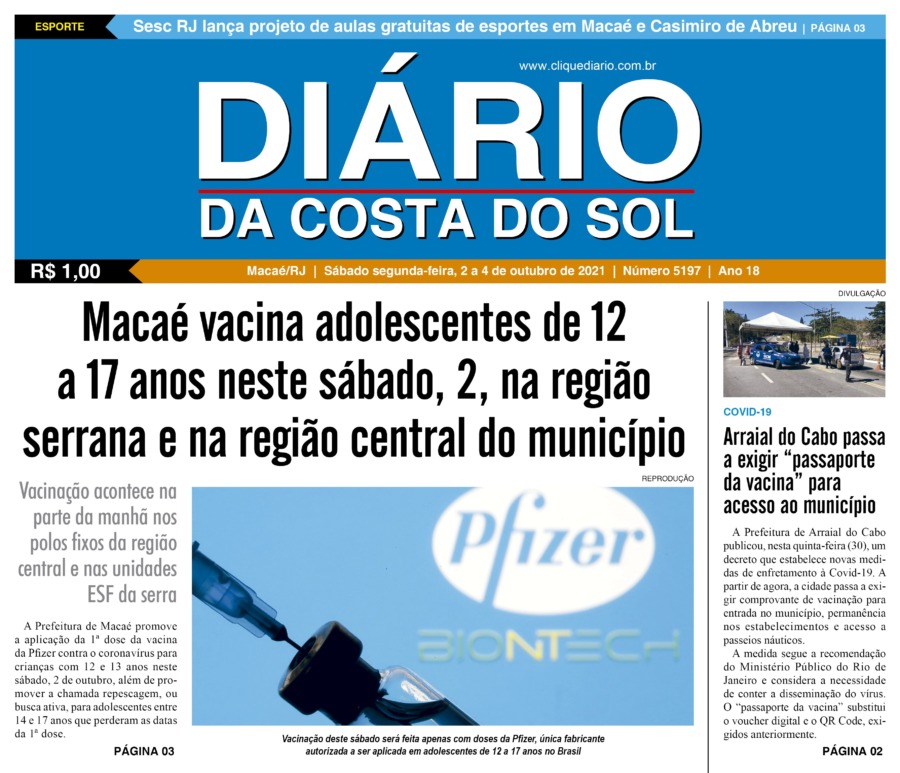 ESPORTE
Sesc RJ lança projeto de aulas gratuitas de esportes em Macaé e Casimiro de Abreu | PÁGINA 03

www.cliquediario.com.br

DIÁRIO
DA COSTA DO SOL

R$ 1,00
Macaé/RJ | Sábado segunda-feira, 2 a 4 de outubro de 2021 | Número 5197 | Ano 18

Macaé vacina adolescentes de 12 a 17 anos neste sábado, 2, na região serrana e na região central do município

Vacinação acontece na parte da manhã nos polos fixos da região central e nas unidades ESF da serra

A Prefeitura de Macaé promove a aplicação da 1ª dose da vacina da Pfizer contra o coronavírus para crianças com 12 e 13 anos neste sábado, 2 de outubro, além de promover a chamada repescagem, ou busca ativa, para adolescentes entre 14 e 17 anos que perderam as datas da 1ª dose.

PÁGINA 03

REPRODUÇÃO

Pfizer
BIONTECH

Vacinação deste sábado será feita apenas com doses da Pfizer, única fabricante autorizada a ser aplicada em adolescentes de 12 a 17 anos no Brasil

DIVULGAÇÃO

COVID-19

Arraial do Cabo passa a exigir “passaporte da vacina” para acesso ao município

A Prefeitura de Arraial do Cabo publicou, nesta quinta-feira (30), um decreto que estabelece novas medidas de enfretamento à Covid-19. A partir de agora, a cidade passa a exigir comprovante de vacinação para entrada no município, permanência nos estabelecimentos e acesso a passeios náuticos.

A medida segue a recomendação do Ministério Público do Rio de Janeiro e considera a necessidade de conter a disseminação do vírus. O “passaporte da vacina” substitui o voucher digital e o QR Code, exigidos anteriormente.

PÁGINA 02